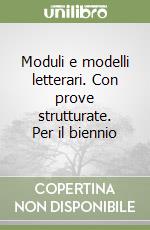 unilibro

Moduli e modelli letterari. Con prove strutturate. Per il biennio

COPERTINA NON DISPONIBILE